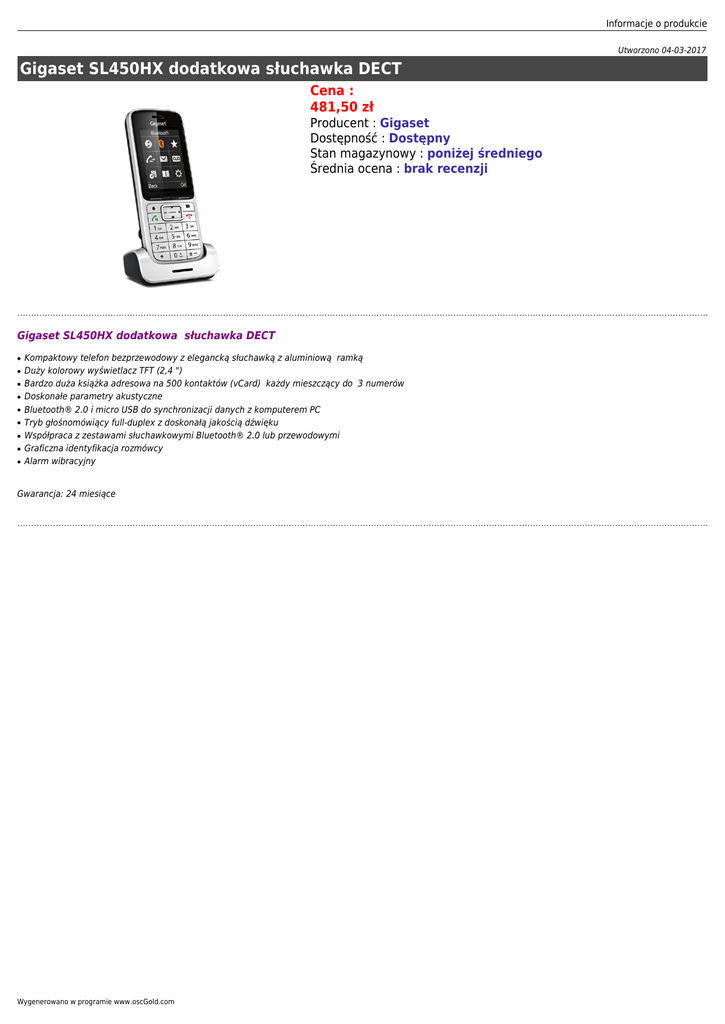 Informacje o produkcie

Utworzono 04-03-2017

Gigaset SL450HX dodatkowa słuchawka DECT

Cena :
481,50 zł
Producent : Gigaset
Dostępność : Dostępny
Stan magazynowy : poniżej średniego
Średnia ocena : brak recenzji

Gigaset SL450HX dodatkowa słuchawka DECT

• Kompaktowy telefon bezprzewodowy z elegancką słuchawką z aluminiową ramką
• Duży kolorowy wyświetlacz TFT (2,4 ")
• Bardzo duża książka adresowa na 500 kontaktów (vCard) każdy mieszczący do 3 numerów
• Doskonałe parametry akustyczne
• Bluetooth® 2.0 i micro USB do synchronizacji danych z komputerem PC
• Tryb głośnomówiący full-duplex z doskonałą jakością dźwięku
• Współpraca z zestawami słuchawkowymi Bluetooth® 2.0 lub przewodowymi
• Graficzna identyfikacja rozmówcy
• Alarm wibracyjny

Gwarancja: 24 miesiące

Wygenerowano w programie www.oscGold.com